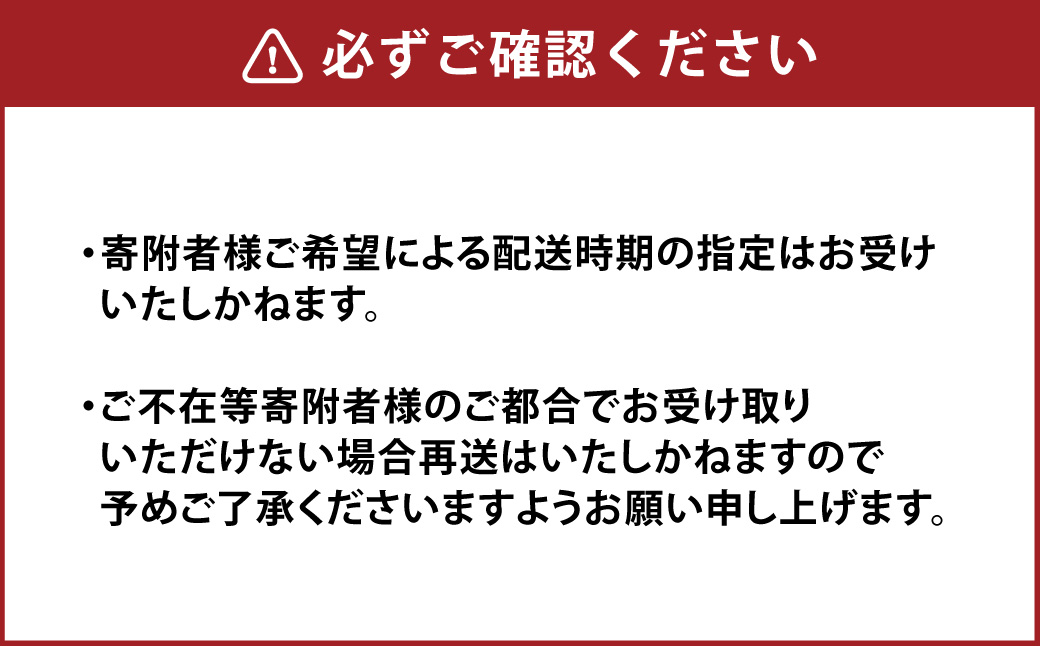 必ずご確認ください

・寄附者様ご希望による配送時期の指定はお受けいたしかねます。

・ご不在等寄附者様のご都合でお受け取りいただけない場合再送はいたしかねますので予めご了承くださいますようお願い申し上げます。